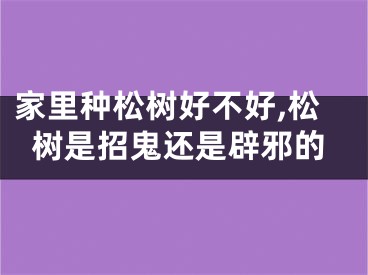 家里种松树好不好,松树是招鬼还是辟邪的